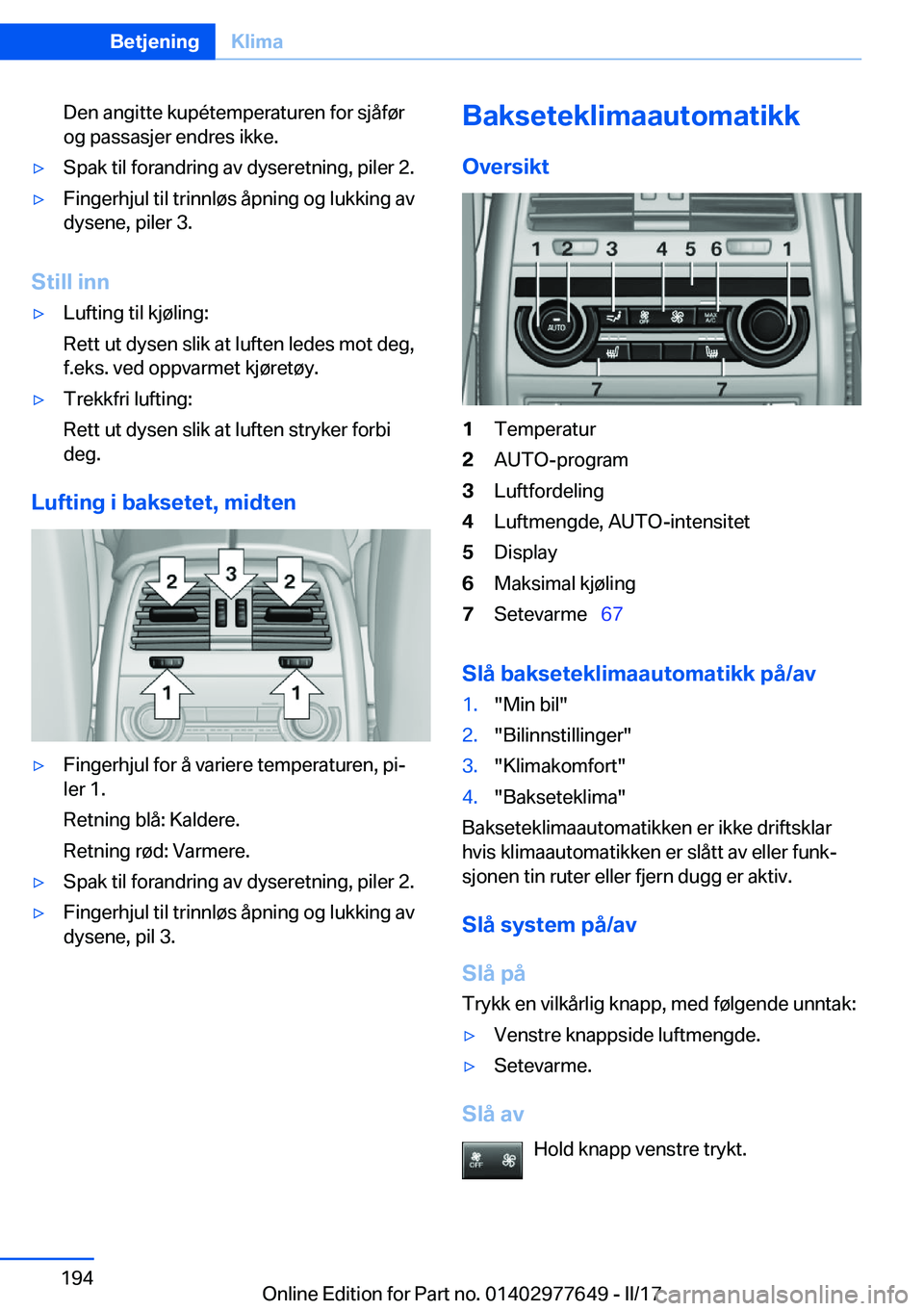 Betjening Klima

Den angitte kupétemperaturen for sjåfør og passasjer endres ikke.

▷ Spak til forandring av dyseretning, piler 2.

▷ Fingerhjul til trinnløs åpning og lukking av dysene, piler 3.

Still inn

▷ Lufting til kjøling:

Rett ut dysen slik at luften ledes mot deg, f.eks. ved oppvarmet kjøretøy.

▷ Trekkfri lufting:

Rett ut dysen slik at luften stryker forbi deg.

Lufting i baksetet, midten

2 3 2 1 1

▷ Fingerhjul for å variere temperaturen, piler 1.

Retning blå: Kaldere.

Retning rød: Varmere.

▷ Spak til forandring av dyseretning, piler 2.

▷ Fingerhjul til trinnløs åpning og lukking av dysene, pil 3.

Bakseteklimaautomatikk

Oversikt

1 2 3 4 5 6 1 AUTO OFF MAX A/C 7 7

1 Temperatur
2 AUTO-program
3 Luftfordeling
4 Luftmengde, AUTO-intensitet
5 Display
6 Maksimal kjøling
7 Setevarme 67

Slå bakseteklimaautomatikk på/av

1. "Min bil"
2. "Bilinnstillinger"
3. "Klimakomfort"
4. "Bakseteklima"

Bakseteklimaautomatikken er ikke driftsklar hvis klimaautomatikken er slått av eller funksjonen tin ruter eller fjern dugg er aktiv.

Slå system på/av

Slå på

Trykk en vilkårlig knapp, med følgende unntak:

▷ Venstre knappside luftmengde.

▷ Setevarme.

Slå av

OFF Hold knapp venstre trykt.

194

Online Edition for Part no. 01402977649 - II/17 carmanualsonline.info